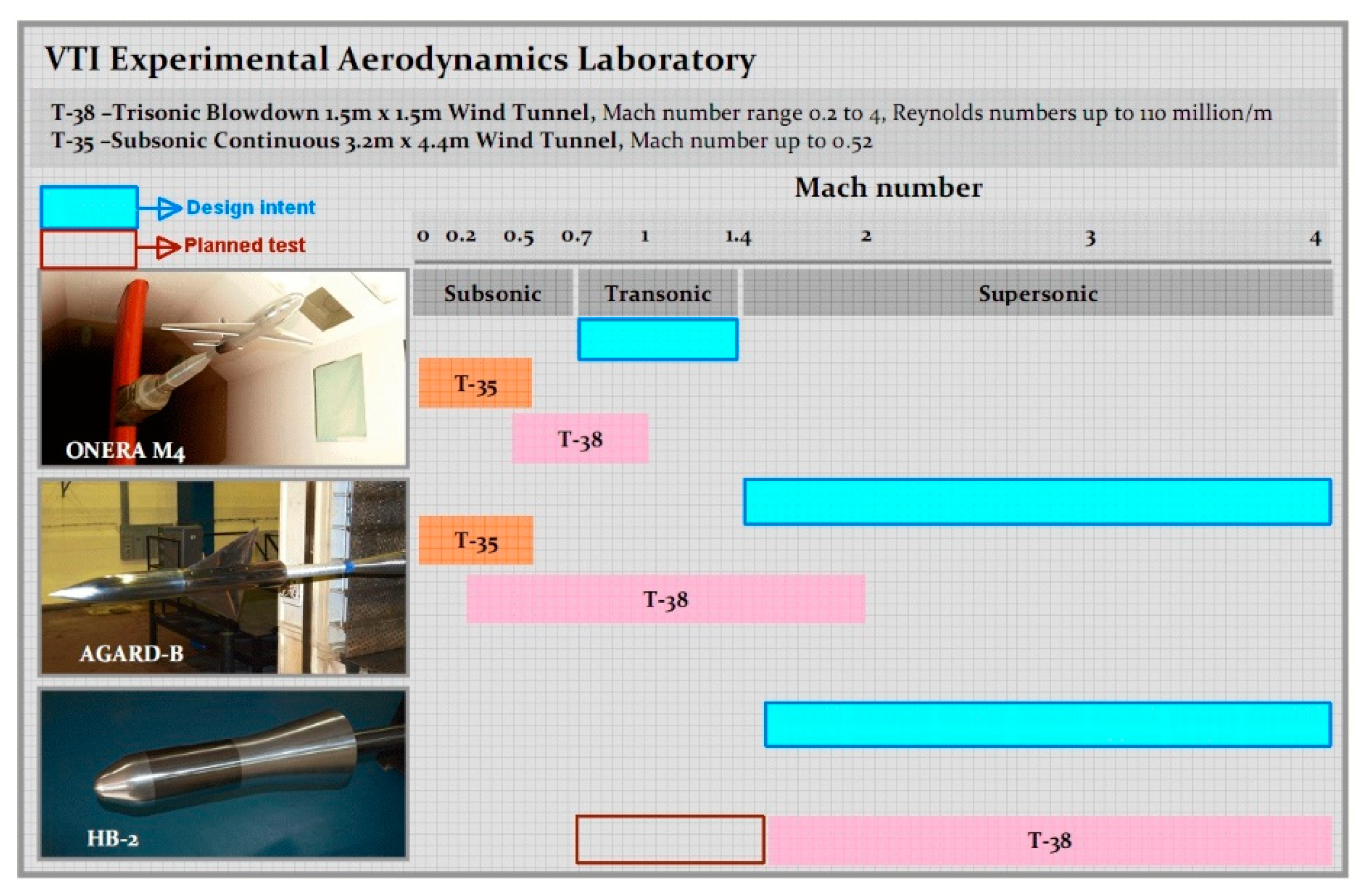 VTI Experimental Aerodynamics Laboratory

T-38 –Trisonic Blowdown 1.5m x 1.5m Wind Tunnel, Mach number range 0.2 to 4, Reynolds numbers up to 110 million/m
T-35 –Subsonic Continuous 3.2m x 4.4m Wind Tunnel, Mach number up to 0.52

Design intent
Planned test

Mach number

0 0.2 0.5 0.7 1 1.4 2 3 4

Subsonic Transonic Supersonic

ONERA M4
T-35
T-38

AGARD-B
T-35
T-38

HB-2
T-38